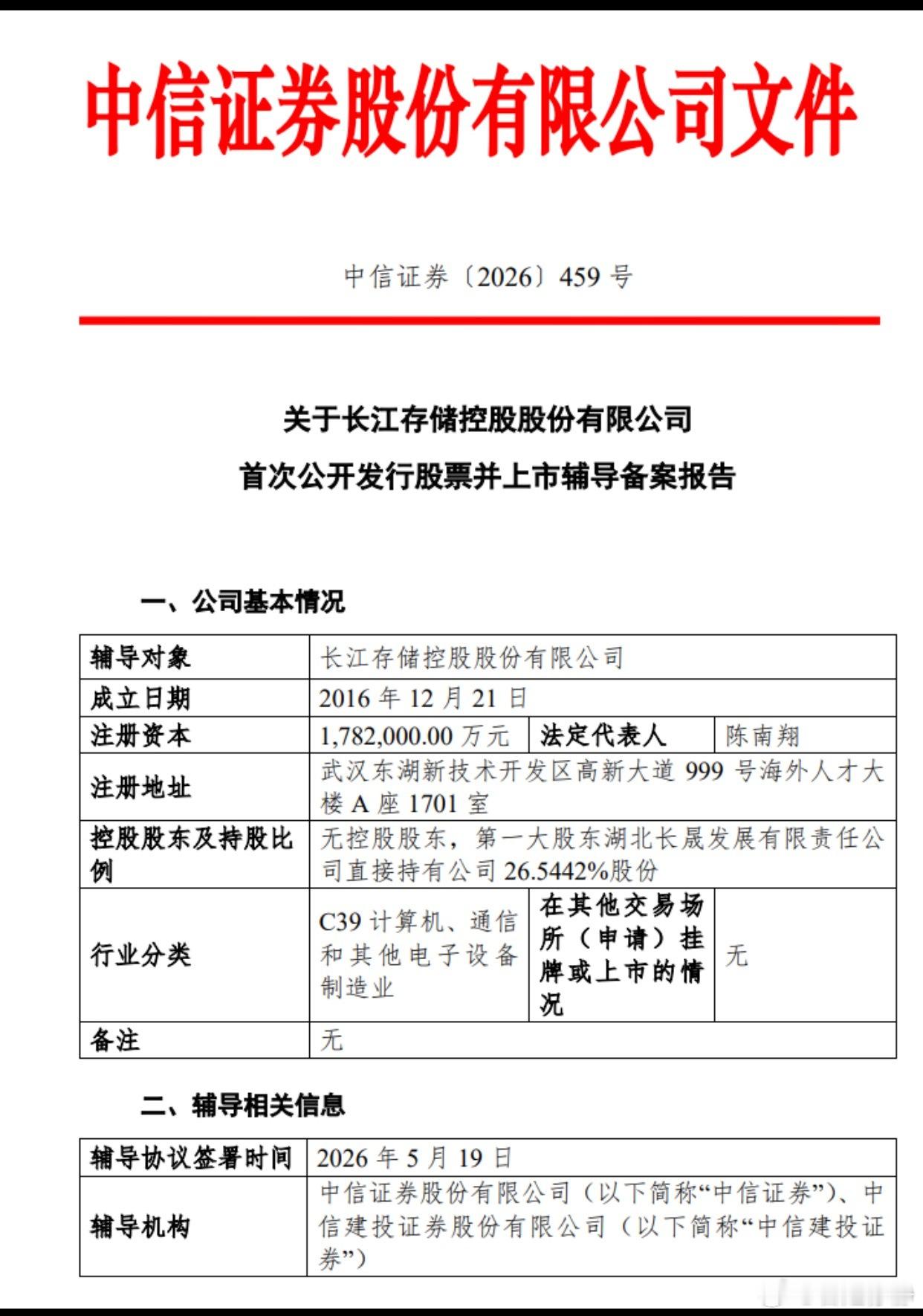 中信证券股份有限公司文件

中信证券〔2026〕459 号

关于长江存储控股股份有限公司
首次公开发行股票并上市辅导备案报告

一、公司基本情况

| 辅导对象 | 长江存储控股股份有限公司 | | |
|---|---|---|---|
| 成立日期 | 2016 年 12 月 21 日 | | |
| 注册资本 | 1,782,000.00 万元 | 法定代表人 | 陈南翔 |
| 注册地址 | 武汉东湖新技术开发区高新大道 999 号海外人才大楼 A 座 1701 室 | | |
| 控股股东及持股比例 | 无控股股东，第一大股东湖北长晟发展有限责任公司直接持有公司 26.5442%股份 | | |
| 行业分类 | C39 计算机、通信和其他电子设备制造业 | 在其他交易场所（申请）挂牌或上市的情况 | 无 |
| 备注 | 无 | | |

二、辅导相关信息

| 辅导协议签署时间 | 2026 年 5 月 19 日 |
|---|---|
| 辅导机构 | 中信证券股份有限公司（以下简称“中信证券”）、中信建投证券股份有限公司（以下简称“中信建投证券”） |